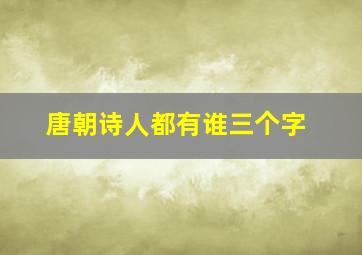 唐朝诗人都有谁三个字